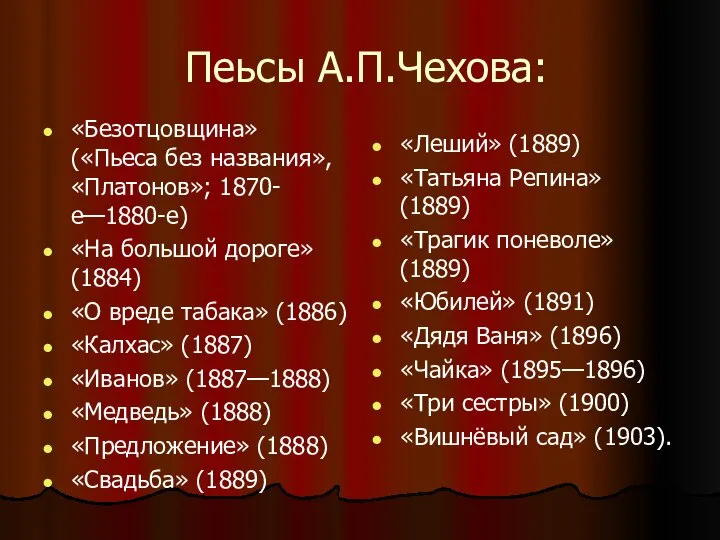 Пеьсы А.П.Чехова:

- «Безотцовщина» («Пьеса без названия», «Платонов»; 1870-е—1880-е)
- «На большой дороге» (1884)
- «О вреде табака» (1886)
- «Калхас» (1887)
- «Иванов» (1887—1888)
- «Медведь» (1888)
- «Предложение» (1888)
- «Свадьба» (1889)

- «Леший» (1889)
- «Татьяна Репина» (1889)
- «Трагик поневоле» (1889)
- «Юбилей» (1891)
- «Дядя Ваня» (1896)
- «Чайка» (1895—1896)
- «Три сестры» (1900)
- «Вишнёвый сад» (1903).